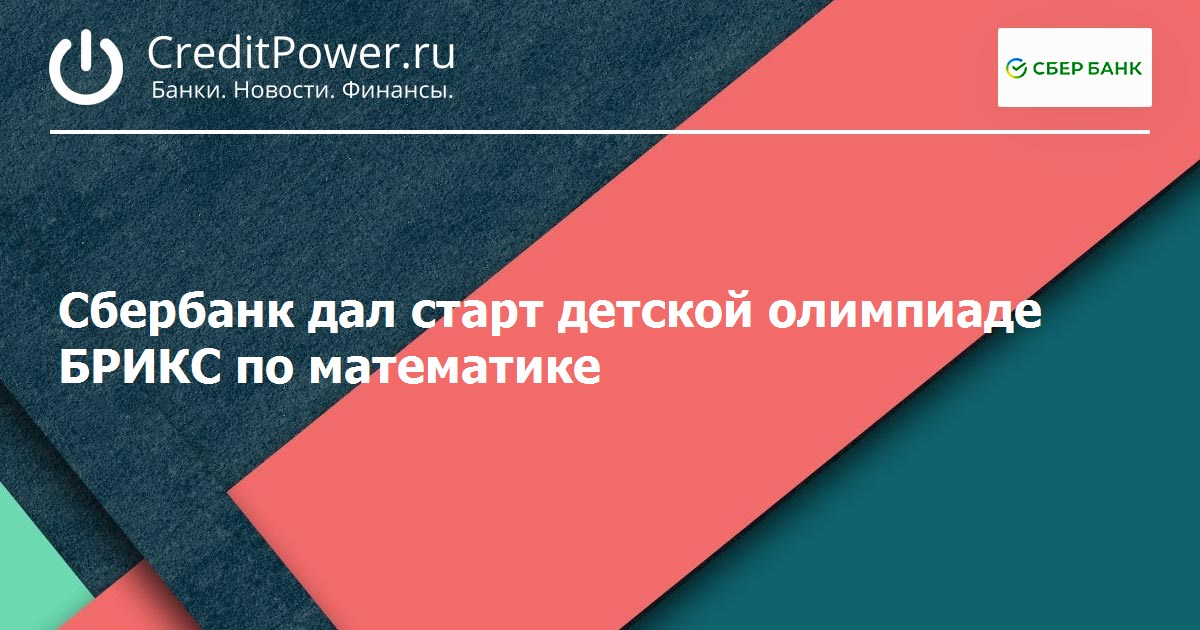 CreditPower.ru
Банки. Новости. Финансы.

СБЕР БАНК

Сбербанк дал старт детской олимпиаде БРИКС по математике